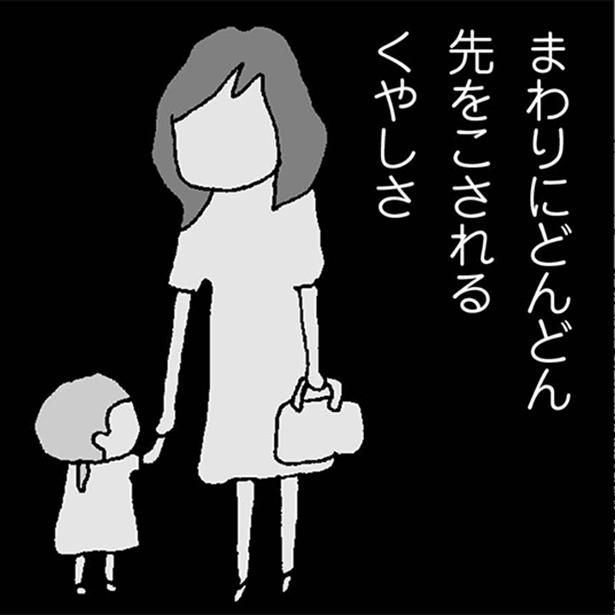 まわりにどんどん
先をこされる
くやしさ